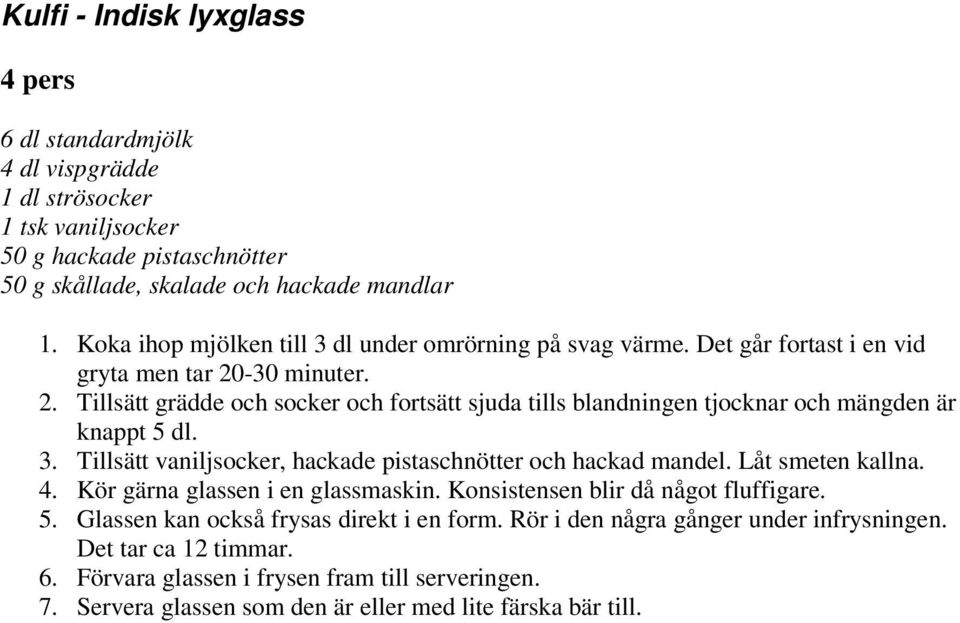 Kulfi - Indisk lyxglass

4 pers

6 dl standardmjölk
4 dl vispgrädde
1 dl strösocker
1 tsk vaniljsocker
50 g hackade pistaschnötter
50 g skållade, skalade och hackade mandlar

1. Koka ihop mjölken till 3 dl under omrörning på svag värme. Det går fortast i en vid gryta men tar 20-30 minuter.
2. Tillsätt grädde och socker och fortsätt sjuda tills blandningen tjocknar och mängden är knappt 5 dl.
3. Tillsätt vaniljsocker, hackade pistaschnötter och hackad mandel. Låt smeten kallna.
4. Kör gärna glassen i en glassmaskin. Konsistensen blir då något fluffigare.
5. Glassen kan också frysas direkt i en form. Rör i den några gånger under infrysningen. Det tar ca 12 timmar.
6. Förvara glassen i frysen fram till serveringen.
7. Servera glassen som den är eller med lite färska bär till.